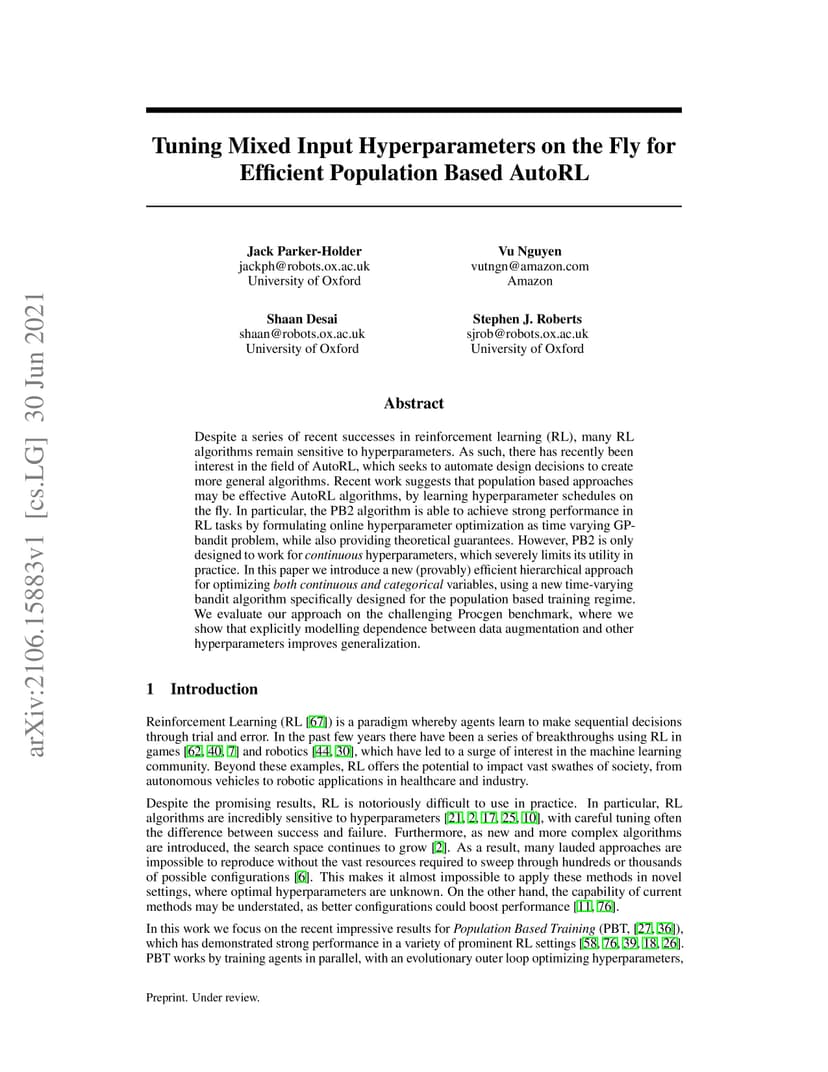 arXiv:2106.15883v1 [cs.LG] 30 Jun 2021

Tuning Mixed Input Hyperparameters on the Fly for Efficient Population Based AutoRL

Jack Parker-Holder
jackph@robots.ox.ac.uk
University of Oxford

Vu Nguyen
vutngn@amazon.com
Amazon

Shaan Desai
shaan@robots.ox.ac.uk
University of Oxford

Stephen J. Roberts
sjrob@robots.ox.ac.uk
University of Oxford

Abstract

Despite a series of recent successes in reinforcement learning (RL), many RL algorithms remain sensitive to hyperparameters. As such, there has recently been interest in the field of AutoRL, which seeks to automate design decisions to create more general algorithms. Recent work suggests that population based approaches may be effective AutoRL algorithms, by learning hyperparameter schedules on the fly. In particular, the PB2 algorithm is able to achieve strong performance in RL tasks by formulating online hyperparameter optimization as time varying GP-bandit problem, while also providing theoretical guarantees. However, PB2 is only designed to work for continuous hyperparameters, which severely limits its utility in practice. In this paper we introduce a new (provably) efficient hierarchical approach for optimizing both continuous and categorical variables, using a new time-varying bandit algorithm specifically designed for the population based training regime. We evaluate our approach on the challenging Procgen benchmark, where we show that explicitly modelling dependence between data augmentation and other hyperparameters improves generalization.

1 Introduction

Reinforcement Learning (RL [67]) is a paradigm whereby agents learn to make sequential decisions through trial and error. In the past few years there have been a series of breakthroughs using RL in games [62, 40, 7] and robotics [44, 30], which have led to a surge of interest in the machine learning community. Beyond these examples, RL offers the potential to impact vast swathes of society, from autonomous vehicles to robotic applications in healthcare and industry.

Despite the promising results, RL is notoriously difficult to use in practice. In particular, RL algorithms are incredibly sensitive to hyperparameters [21, 2, 17, 25, 10], with careful tuning often the difference between success and failure. Furthermore, as new and more complex algorithms are introduced, the search space continues to grow [2]. As a result, many lauded approaches are impossible to reproduce without the vast resources required to sweep through hundreds or thousands of possible configurations [6]. This makes it almost impossible to apply these methods in novel settings, where optimal hyperparameters are unknown. On the other hand, the capability of current methods may be understated, as better configurations could boost performance [11, 76].

In this work we focus on the recent impressive results for Population Based Training (PBT, [27, 36]), which has demonstrated strong performance in a variety of prominent RL settings [58, 76, 39, 18, 26]. PBT works by training agents in parallel, with an evolutionary outer loop optimizing hyperparameters,

Preprint. Under review.